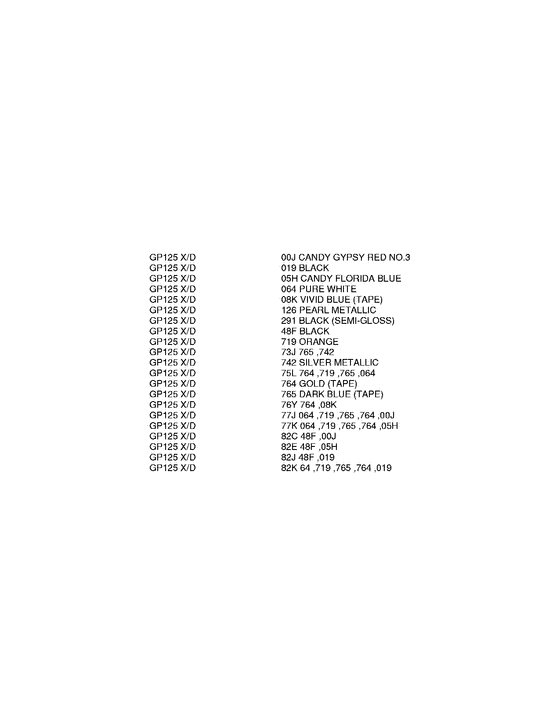 | GP125 X/D | 00J CANDY GYPSY RED NO.3 |
|---|---|
| GP125 X/D | 019 BLACK |
| GP125 X/D | 05H CANDY FLORIDA BLUE |
| GP125 X/D | 064 PURE WHITE |
| GP125 X/D | 08K VIVID BLUE (TAPE) |
| GP125 X/D | 126 PEARL METALLIC |
| GP125 X/D | 291 BLACK (SEMI-GLOSS) |
| GP125 X/D | 48F BLACK |
| GP125 X/D | 719 ORANGE |
| GP125 X/D | 73J 765 ,742 |
| GP125 X/D | 742 SILVER METALLIC |
| GP125 X/D | 75L 764 ,719 ,765 ,064 |
| GP125 X/D | 764 GOLD (TAPE) |
| GP125 X/D | 765 DARK BLUE (TAPE) |
| GP125 X/D | 76Y 764 ,08K |
| GP125 X/D | 77J 064 ,719 ,765 ,764 ,00J |
| GP125 X/D | 77K 064 ,719 ,765 ,764 ,05H |
| GP125 X/D | 82C 48F ,00J |
| GP125 X/D | 82E 48F ,05H |
| GP125 X/D | 82J 48F ,019 |
| GP125 X/D | 82K 64 ,719 ,765 ,764 ,019 |